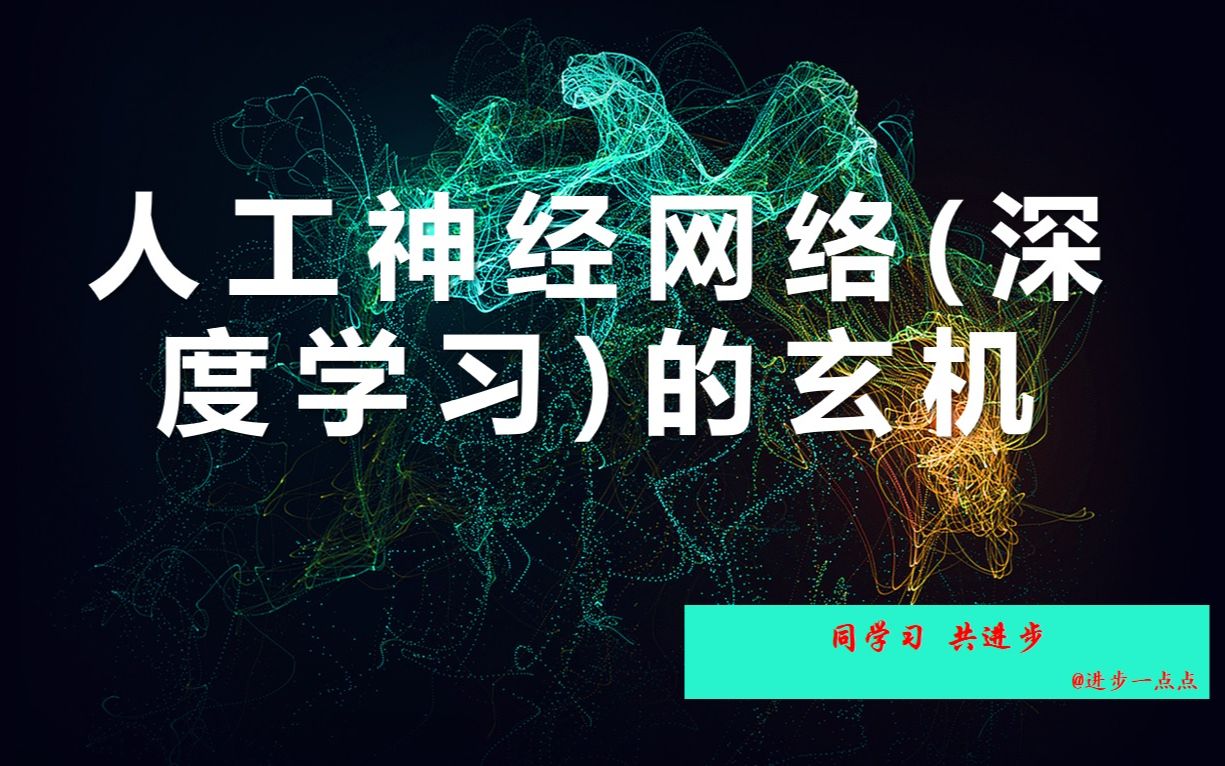 人工神经网络（深度学习）的玄机

同学习 共进步

@进步一点点